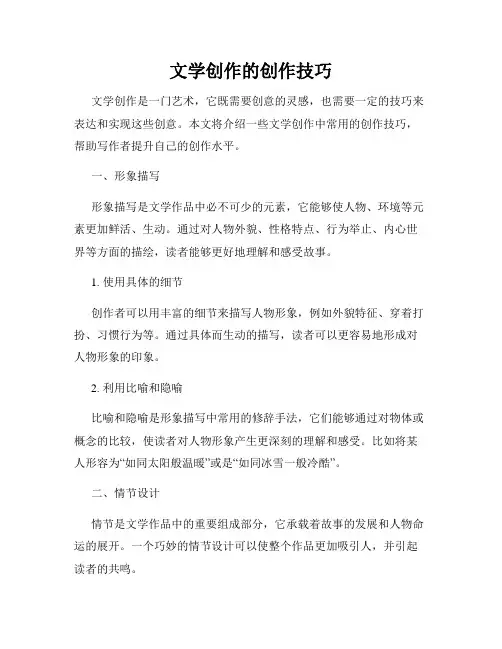 文学创作的创作技巧

文学创作是一门艺术，它既需要创意的灵感，也需要一定的技巧来表达和实现这些创意。本文将介绍一些文学创作中常用的创作技巧，帮助写作者提升自己的创作水平。

一、形象描写

形象描写是文学作品中必不可少的元素，它能够使人物、环境等元素更加鲜活、生动。通过对人物外貌、性格特点、行为举止、内心世界等方面的描绘，读者能够更好地理解和感受故事。

1. 使用具体的细节

创作者可以用丰富的细节来描写人物形象，例如外貌特征、穿着打扮、习惯行为等。通过具体而生动的描写，读者可以更容易地形成对人物形象的印象。

2. 利用比喻和隐喻

比喻和隐喻是形象描写中常用的修辞手法，它们能够通过对物体或概念的比较，使读者对人物形象产生更深刻的理解和感受。比如将某人形容为“如同太阳般温暖”或是“如同冰雪一般冷酷”。

二、情节设计

情节是文学作品中的重要组成部分，它承载着故事的发展和人物命运的展开。一个巧妙的情节设计可以使整个作品更加吸引人，并引起读者的共鸣。